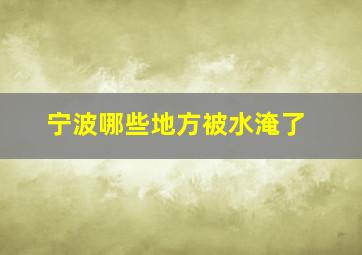 宁波哪些地方被水淹了